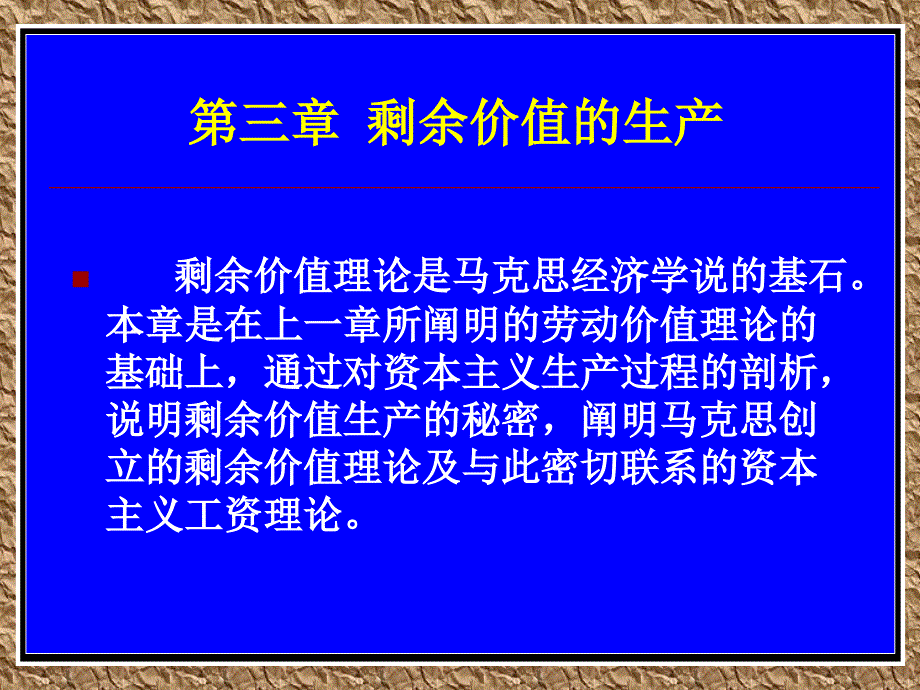 第三章 剩余价值的生产

剩余价值理论是马克思经济学说的基石。本章是在上一章所阐明的劳动价值理论的基础上，通过对资本主义生产过程的剖析，说明剩余价值生产的秘密，阐明马克思创立的剩余价值理论及与此密切联系的资本主义工资理论。